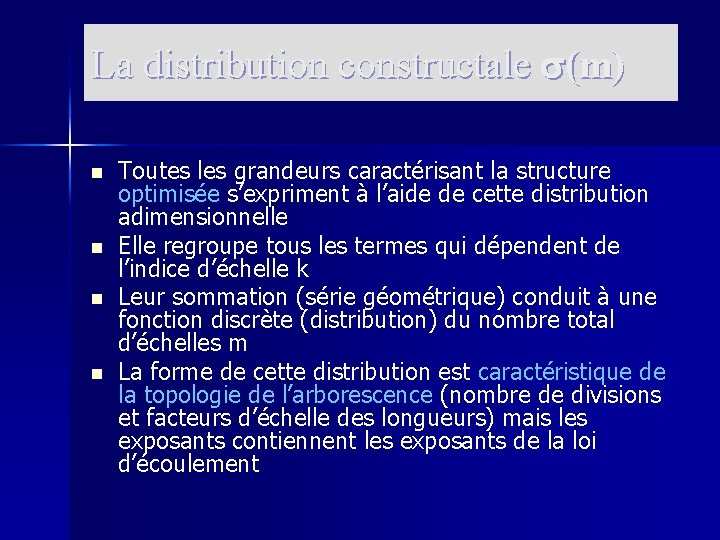 La distribution constructale $\sigma(m)$

• Toutes les grandeurs caractérisant la structure optimisée s'expriment à l'aide de cette distribution adimensionnelle
• Elle regroupe tous les termes qui dépendent de l'indice d'échelle k
• Leur sommation (série géométrique) conduit à une fonction discrète (distribution) du nombre total d'échelles m
• La forme de cette distribution est caractéristique de la topologie de l'arborescence (nombre de divisions et facteurs d'échelle des longueurs) mais les exposants contiennent les exposants de la loi d'écoulement